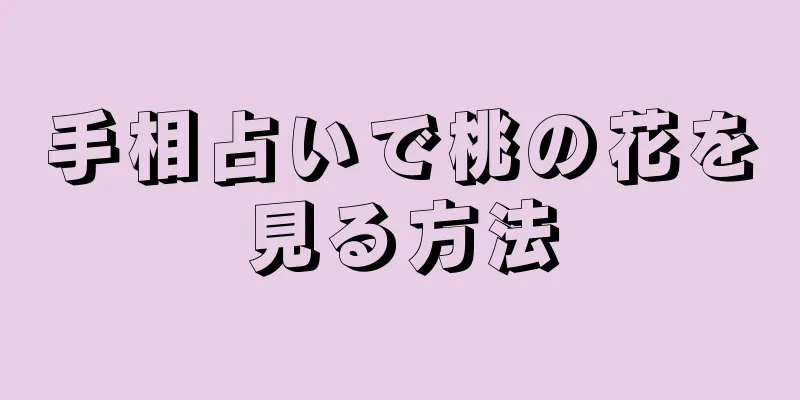 手相占いで桃の花を見る方法